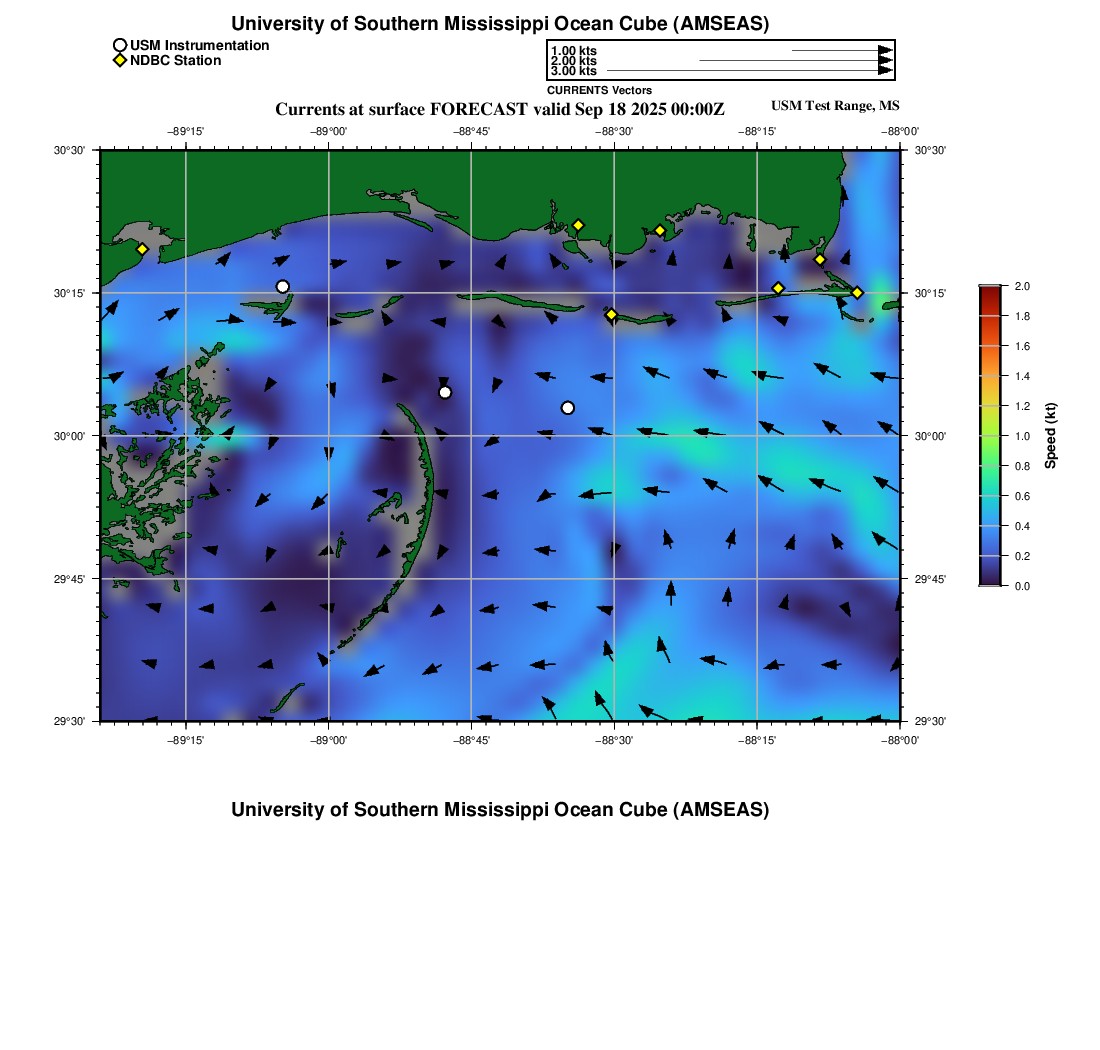 University of Southern Mississippi Ocean Cube (AMSEAS)

USM Instrumentation
NDBC Station

1.00 kts
2.00 kts
3.00 kts
CURRENTS Vectors

Currents at surface FORECAST valid Sep 18 2025 00:00Z

USM Test Range, MS

−89°15' −89°00' −88°45' −88°30' −88°15' −88°00'

30°30'
30°15'
30°00'
29°45'
29°30'

30°30'
30°15'
30°00'
29°45'
29°30'

−89°15' −89°00' −88°45' −88°30' −88°15' −88°00'

2.0
1.8
1.6
1.4
1.2
1.0
0.8
0.6
0.4
0.2
0.0
Speed (kt)

University of Southern Mississippi Ocean Cube (AMSEAS)